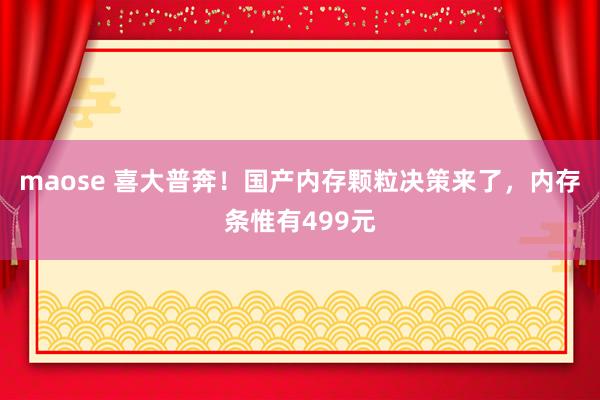 maose 喜大普奔！国产内存颗粒决策来了，内存条惟有499元